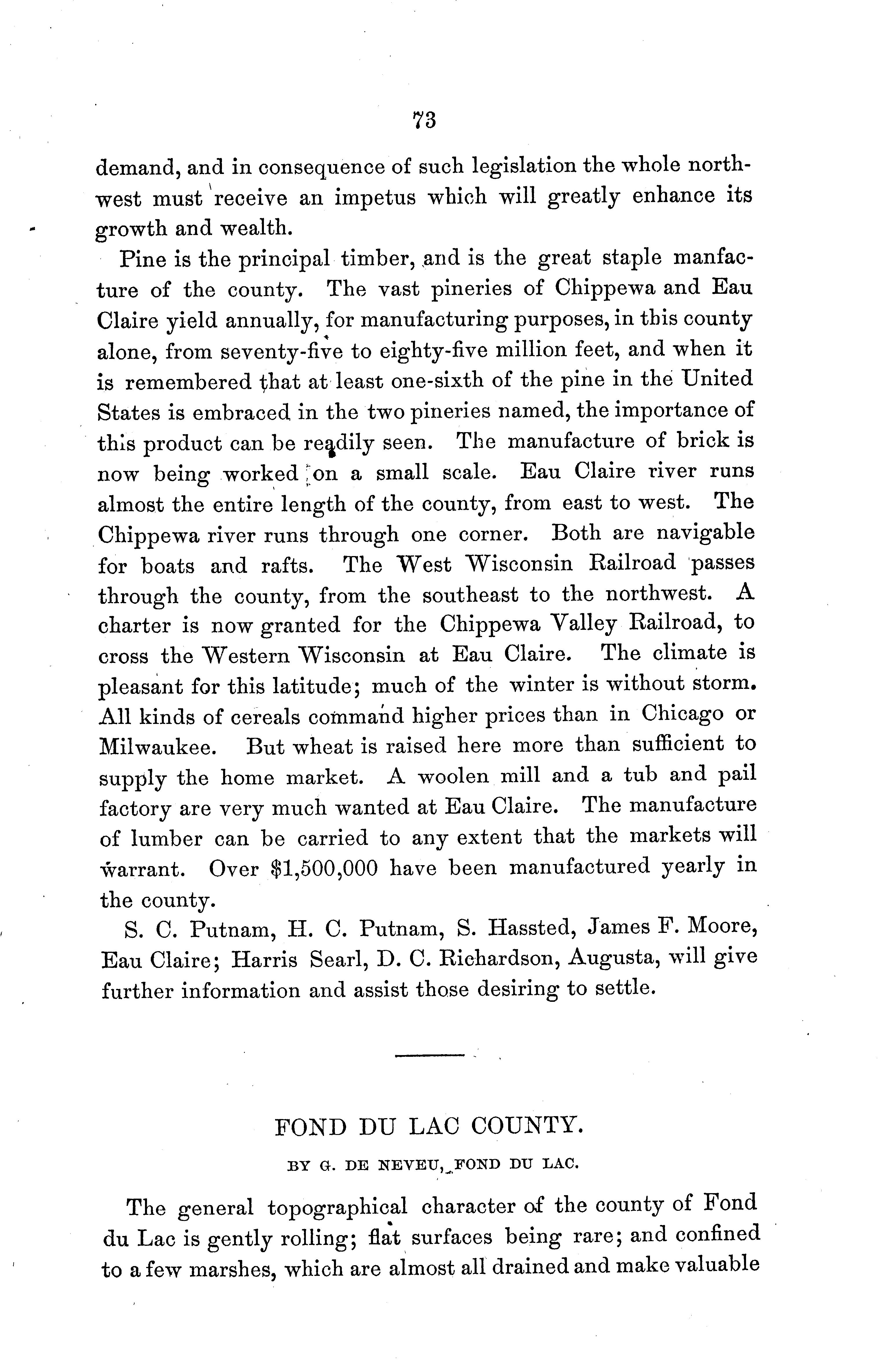 73

demand, and in consequence of such legislation the whole northwest must receive an impetus which will greatly enhance its growth and wealth.

Pine is the principal timber, and is the great staple manfacture of the county. The vast pineries of Chippewa and Eau Claire yield annually, for manufacturing purposes, in this county alone, from seventy-five to eighty-five million feet, and when it is remembered that at least one-sixth of the pine in the United States is embraced in the two pineries named, the importance of this product can be readily seen. The manufacture of brick is now being worked on a small scale. Eau Claire river runs almost the entire length of the county, from east to west. The Chippewa river runs through one corner. Both are navigable for boats and rafts. The West Wisconsin Railroad passes through the county, from the southeast to the northwest. A charter is now granted for the Chippewa Valley Railroad, to cross the Western Wisconsin at Eau Claire. The climate is pleasant for this latitude; much of the winter is without storm. All kinds of cereals command higher prices than in Chicago or Milwaukee. But wheat is raised here more than sufficient to supply the home market. A woolen mill and a tub and pail factory are very much wanted at Eau Claire. The manufacture of lumber can be carried to any extent that the markets will warrant. Over $1,500,000 have been manufactured yearly in the county.

S. C. Putnam, H. C. Putnam, S. Hassted, James F. Moore, Eau Claire; Harris Searl, D. C. Richardson, Augusta, will give further information and assist those desiring to settle.

FOND DU LAC COUNTY.

BY G. DE NEVEU, FOND DU LAC.

The general topographical character of the county of Fond du Lac is gently rolling; flat surfaces being rare; and confined to a few marshes, which are almost all drained and make valuable